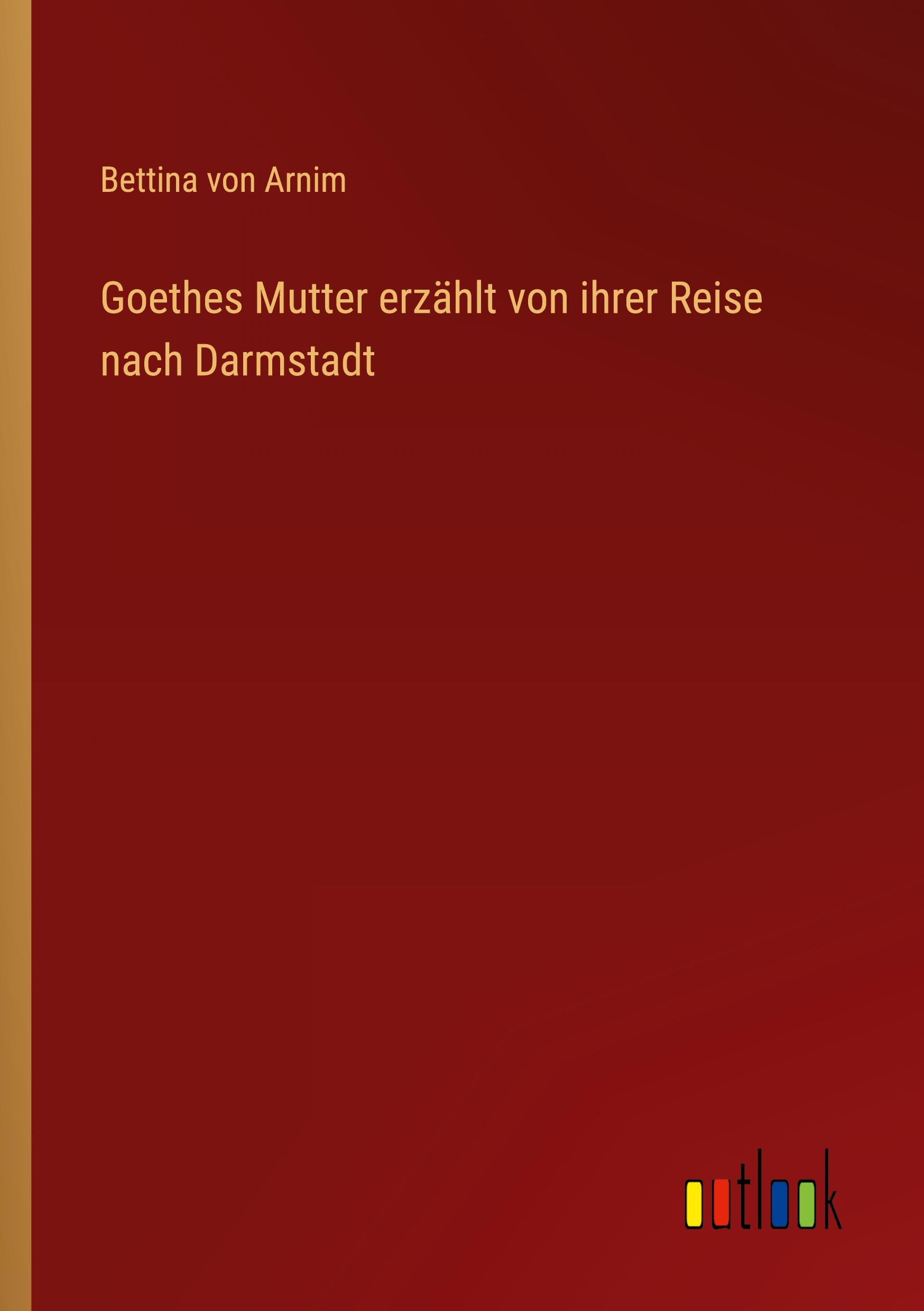 Bettina von Arnim

Goethes Mutter erzählt von ihrer Reise nach Darmstadt

outlook